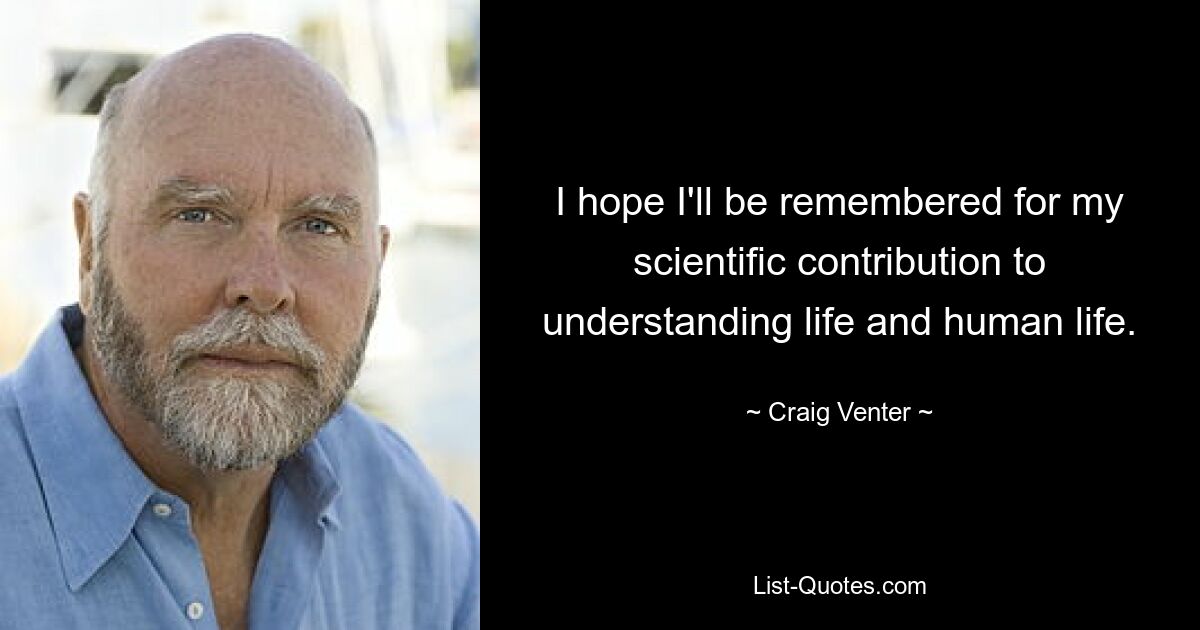 I hope I'll be remembered for my scientific contribution to understanding life and human life.

~ Craig Venter ~

List-Quotes.com